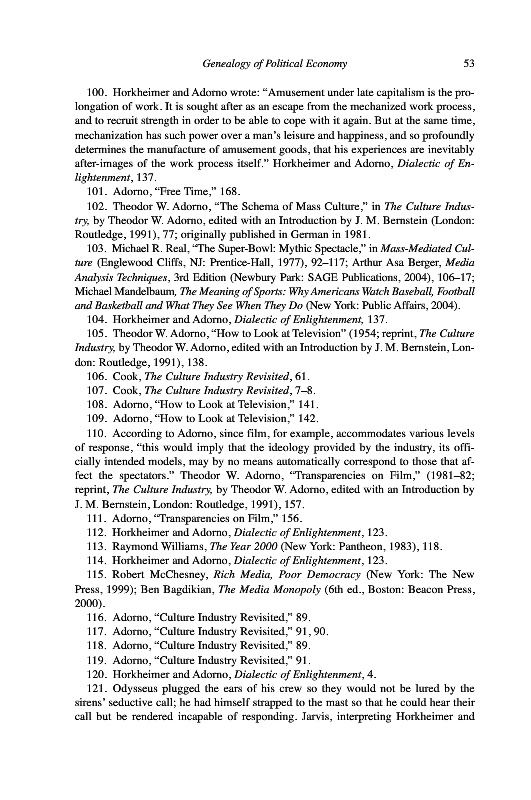 Genealogy of Political Economy 53

100. Horkheimer and Adorno wrote: "Amusement under late capitalism is the prolongation of work. It is sought after as an escape from the mechanized work process, and to recruit strength in order to be able to cope with it again. But at the same time, mechanization has such power over a man's leisure and happiness, and so profoundly determines the manufacture of amusement goods, that his experiences are inevitably after-images of the work process itself." Horkheimer and Adorno, Dialectic of Enlightenment, 137.

101. Adorno, "Free Time," 168.

102. Theodor W. Adorno, "The Schema of Mass Culture," in The Culture Industry, by Theodor W. Adorno, edited with an Introduction by J. M. Bernstein (London: Routledge, 1991), 77; originally published in German in 1981.

103. Michael R. Real, "The Super-Bowl: Mythic Spectacle," in Mass-Mediated Culture (Englewood Cliffs, NJ: Prentice-Hall, 1977), 92–117; Arthur Asa Berger, Media Analysis Techniques, 3rd Edition (Newbury Park: SAGE Publications, 2004), 106–17; Michael Mandelbaum, The Meaning of Sports: Why Americans Watch Baseball, Football and Basketball and What They See When They Do (New York: Public Affairs, 2004).

104. Horkheimer and Adorno, Dialectic of Enlightenment, 137.

105. Theodor W. Adorno, "How to Look at Television" (1954; reprint, The Culture Industry, by Theodor W. Adorno, edited with an Introduction by J. M. Bernstein, London: Routledge, 1991), 138.

106. Cook, The Culture Industry Revisited, 61.

107. Cook, The Culture Industry Revisited, 7–8.

108. Adorno, "How to Look at Television," 141.

109. Adorno, "How to Look at Television," 142.

110. According to Adorno, since film, for example, accommodates various levels of response, "this would imply that the ideology provided by the industry, its officially intended models, may by no means automatically correspond to those that affect the spectators." Theodor W. Adorno, "Transparencies on Film," (1981–82; reprint, The Culture Industry, by Theodor W. Adorno, edited with an Introduction by J. M. Bernstein, London: Routledge, 1991), 157.

111. Adorno, "Transparencies on Film," 156.

112. Horkheimer and Adorno, Dialectic of Enlightenment, 123.

113. Raymond Williams, The Year 2000 (New York: Pantheon, 1983), 118.

114. Horkheimer and Adorno, Dialectic of Enlightenment, 123.

115. Robert McChesney, Rich Media, Poor Democracy (New York: The New Press, 1999); Ben Bagdikian, The Media Monopoly (6th ed., Boston: Beacon Press, 2000).

116. Adorno, "Culture Industry Revisited," 89.

117. Adorno, "Culture Industry Revisited," 91, 90.

118. Adorno, "Culture Industry Revisited," 89.

119. Adorno, "Culture Industry Revisited," 91.

120. Horkheimer and Adorno, Dialectic of Enlightenment, 4.

121. Odysseus plugged the ears of his crew so they would not be lured by the sirens' seductive call; he had himself strapped to the mast so that he could hear their call but be rendered incapable of responding. Jarvis, interpreting Horkheimer and